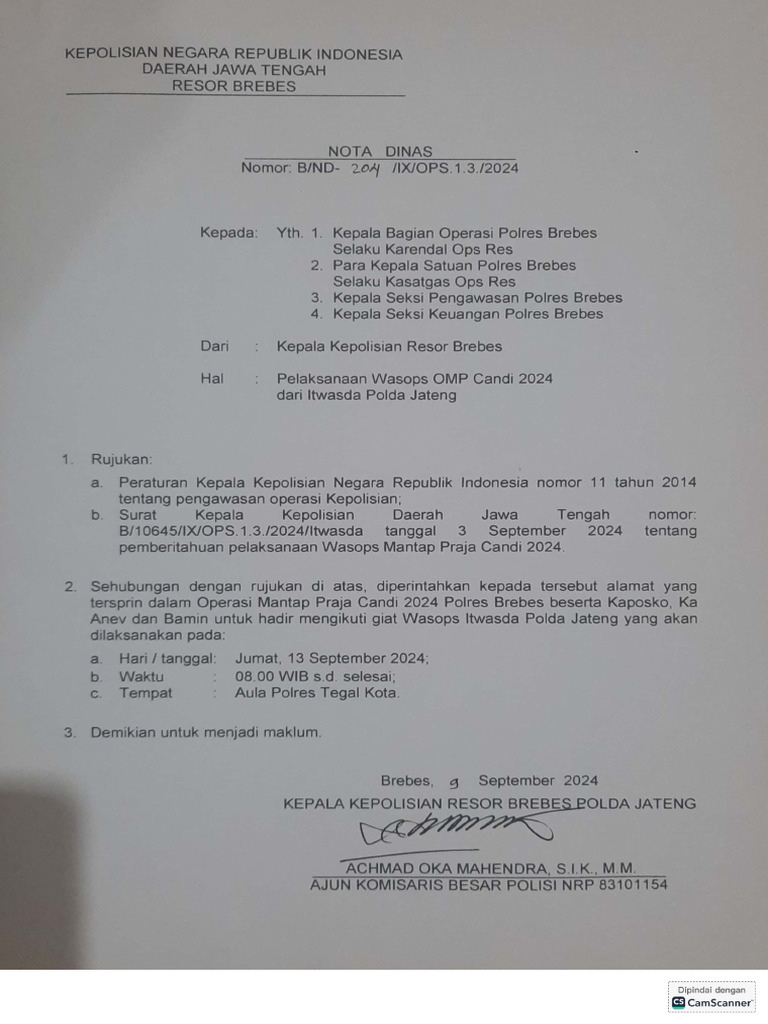 KEPOLISIAN NEGARA REPUBLIK INDONESIA
DAERAH JAWA TENGAH
RESOR BREBES

NOTA DINAS
Nomor: B/ND- 204 /IX/OPS.1.3./2024

Kepada: Yth. 1. Kepala Bagian Operasi Polres Brebes Selaku Karendal Ops Res
2. Para Kepala Satuan Polres Brebes Selaku Kasatgas Ops Res
3. Kepala Seksi Pengawasan Polres Brebes
4. Kepala Seksi Keuangan Polres Brebes

Dari : Kepala Kepolisian Resor Brebes

Hal : Pelaksanaan Wasops OMP Candi 2024 dari Itwasda Polda Jateng

1. Rujukan:
a. Peraturan Kepala Kepolisian Negara Republik Indonesia nomor 11 tahun 2014 tentang pengawasan operasi Kepolisian;
b. Surat Kepala Kepolisian Daerah Jawa Tengah nomor: B/10645/IX/OPS.1.3./2024/Itwasda tanggal 3 September 2024 tentang pemberitahuan pelaksanaan Wasops Mantap Praja Candi 2024.

2. Sehubungan dengan rujukan di atas, diperintahkan kepada tersebut alamat yang tersprin dalam Operasi Mantap Praja Candi 2024 Polres Brebes beserta Kaposko, Ka Anev dan Bamin untuk hadir mengikuti giat Wasops Itwasda Polda Jateng yang akan dilaksanakan pada:
a. Hari / tanggal: Jumat, 13 September 2024;
b. Waktu : 08.00 WIB s.d. selesai;
c. Tempat : Aula Polres Tegal Kota.

3. Demikian untuk menjadi maklum.

Brebes, 9 September 2024
KEPALA KEPOLISIAN RESOR BREBES POLDA JATENG

ACHMAD OKA MAHENDRA, S.I.K., M.M.
AJUN KOMISARIS BESAR POLISI NRP 83101154

Dipindai dengan
CamScanner